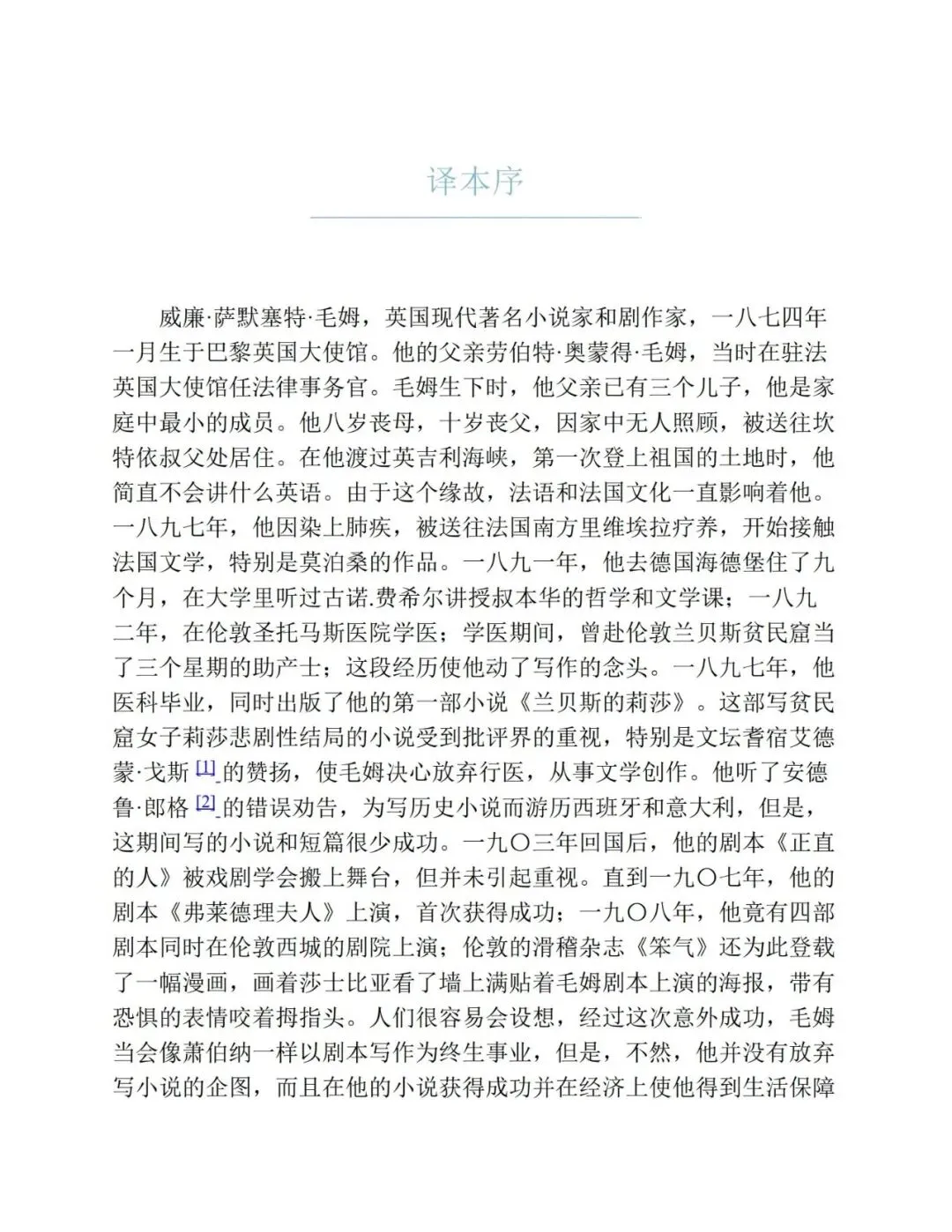 译本序

威廉·萨默塞特·毛姆，英国现代著名小说家和剧作家，一八七四年一月生于巴黎英国大使馆。他的父亲劳伯特·奥蒙得·毛姆，当时在驻法英国大使馆任法律事务官。毛姆生下时，他父亲已有三个儿子，他是家庭中最小的成员。他八岁丧母，十岁丧父，因家中无人照顾，被送往坎特依叔父处居住。在他渡过英吉利海峡，第一次登上祖国的土地时，他简直不会讲什么英语。由于这个缘故，法语和法国文化一直影响着他。一八九七年，他因染上肺疾，被送往法国南方里维埃拉疗养，开始接触法国文学，特别是莫泊桑的作品。一八九一年，他去德国海德堡住了九个月，在大学里听过古诺.费希尔讲授叔本华的哲学和文学课；一八九二年，在伦敦圣托马斯医院学医；学医期间，曾赴伦敦兰贝斯贫民窟当了三个星期的助产士；这段经历使他动了写作的念头。一八九七年，他医科毕业，同时出版了他的第一部小说《兰贝斯的莉莎》。这部写贫民窟女子莉莎悲剧性结局的小说受到批评界的重视，特别是文坛耆宿艾德蒙·戈斯 [1] 的赞扬，使毛姆决心放弃行医，从事文学创作。他听了安德鲁·郎格 [2] 的错误劝告，为写历史小说而游历西班牙和意大利，但是，这期间写的小说和短篇很少成功。一九〇三年回国后，他的剧本《正直的人》被戏剧学会搬上舞台，但并未引起重视。直到一九〇七年，他的剧本《弗莱德理夫人》上演，首次获得成功；一九〇八年，他竟有四部剧本同时在伦敦西城的剧院上演；伦敦的滑稽杂志《笨气》还为此登载了一幅漫画，画着莎士比亚看了墙上满贴着毛姆剧本上演的海报，带有恐惧的表情咬着拇指头。人们很容易会设想，经过这次意外成功，毛姆当会像萧伯纳一样以剧本写作为终生事业，但是，不然，他并没有放弃写小说的企图，而且在他的小说获得成功并在经济上使他得到生活保障